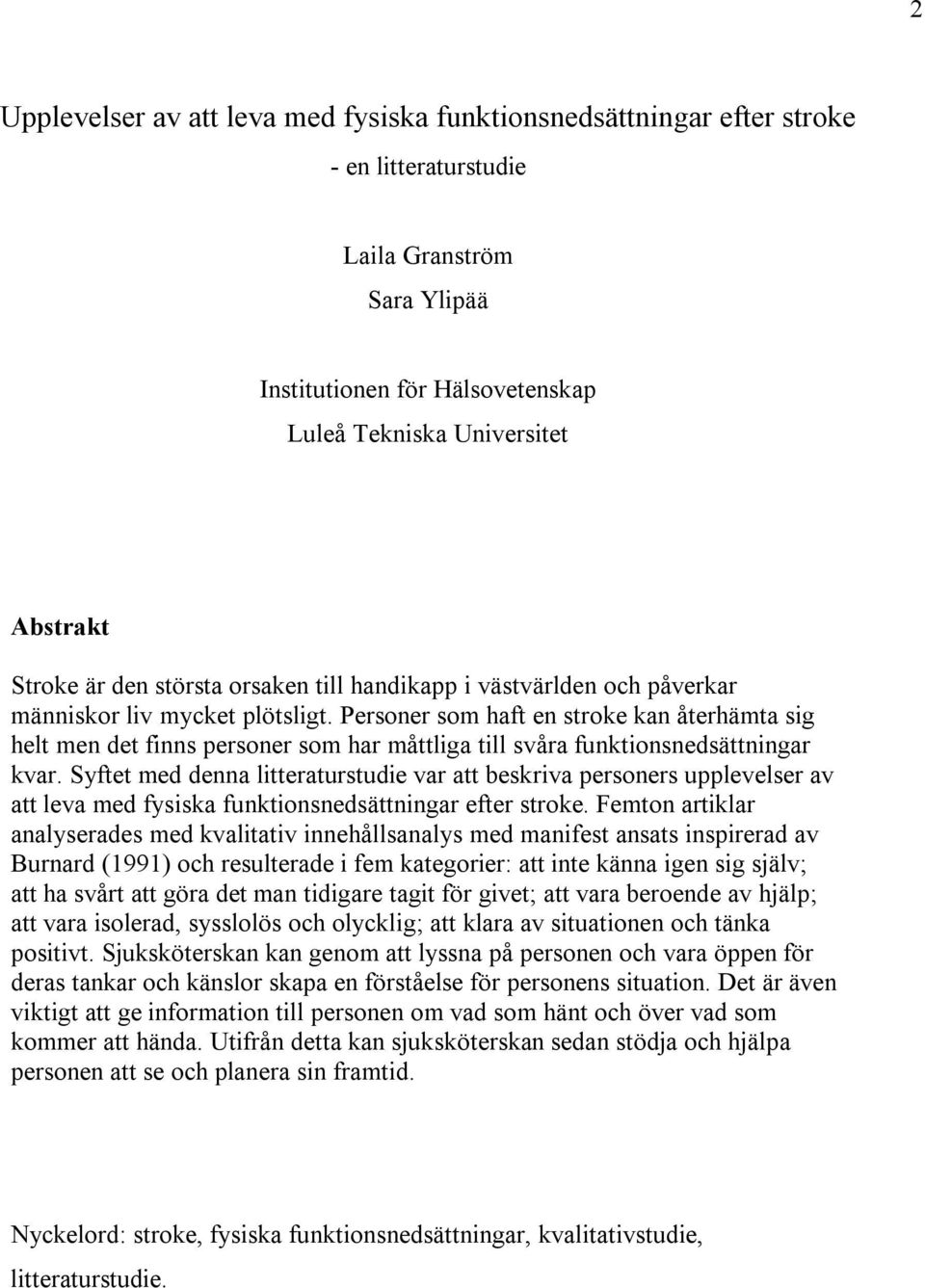 2

Upplevelser av att leva med fysiska funktionsnedsättningar efter stroke

- en litteraturstudie

Laila Granström
Sara Ylipää

Institutionen för Hälsovetenskap
Luleå Tekniska Universitet

Abstrakt

Stroke är den största orsaken till handikapp i västvärlden och påverkar människor liv mycket plötsligt. Personer som haft en stroke kan återhämta sig helt men det finns personer som har måttliga till svåra funktionsnedsättningar kvar. Syftet med denna litteraturstudie var att beskriva personers upplevelser av att leva med fysiska funktionsnedsättningar efter stroke. Femton artiklar analyserades med kvalitativ innehållsanalys med manifest ansats inspirerad av Burnard (1991) och resulterade i fem kategorier: att inte känna igen sig själv; att ha svårt att göra det man tidigare tagit för givet; att vara beroende av hjälp; att vara isolerad, sysslolös och olycklig; att klara av situationen och tänka positivt. Sjuksköterskan kan genom att lyssna på personen och vara öppen för deras tankar och känslor skapa en förståelse för personens situation. Det är även viktigt att ge information till personen om vad som hänt och över vad som kommer att hända. Utifrån detta kan sjuksköterskan sedan stödja och hjälpa personen att se och planera sin framtid.

Nyckelord: stroke, fysiska funktionsnedsättningar, kvalitativstudie, litteraturstudie.